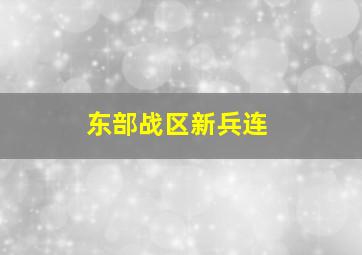 东部战区新兵连